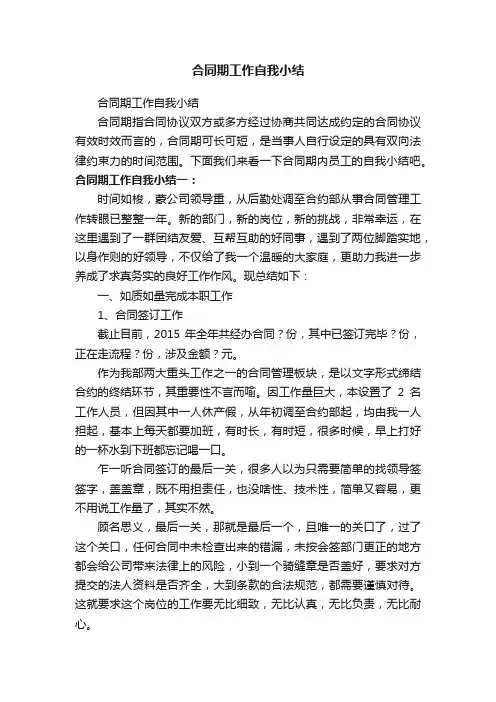 合同期工作自我小结

合同期工作自我小结

合同期指合同协议双方或多方经过协商共同达成约定的合同协议有效时效而言的，合同期可长可短，是当事人自行设定的具有双向法律约束力的时间范围。下面我们来看一下合同期内员工的自我小结吧。

合同期工作自我小结一：

时间如梭，蒙公司领导重，从后勤处调至合约部从事合同管理工作转眼已整整一年。新的部门，新的岗位，新的挑战，非常幸运，在这里遇到了一群团结友爱、互帮互助的好同事，遇到了两位脚踏实地，以身作则的好领导，不仅给了我一个温暖的大家庭，更助力我进一步养成了求真务实的良好工作作风。现总结如下：

一、如质如量完成本职工作

1、合同签订工作

截止目前，2015 年全年共经办合同？份，其中已签订完毕？份，正在走流程？份，涉及金额？元。

作为我部两大重头工作之一的合同管理板块，是以文字形式缔结合约的终结环节，其重要性不言而喻。因工作量巨大，本设置了 2 名工作人员，但因其中一人休产假，从年初调至合约部起，均由我一人担起，基本上每天都要加班，有时长，有时短，很多时候，早上打好的一杯水到下班都忘记喝一口。

乍一听合同签订的最后一关，很多人以为只需要简单的找领导签签字，盖盖章，既不用担责任，也没啥性、技术性，简单又容易，更不用说工作量了，其实不然。

顾名思义，最后一关，那就是最后一个，且唯一的关口了，过了这个关口，任何合同中未检查出来的错漏，未按会签部门更正的地方都会给公司带来法律上的风险，小到一个骑缝章是否盖好，要求对方提交的法人资料是否齐全，大到条款的合法规范，都需要谨慎对待。这就要求这个岗位的工作要无比细致，无比认真，无比负责，无比耐心。